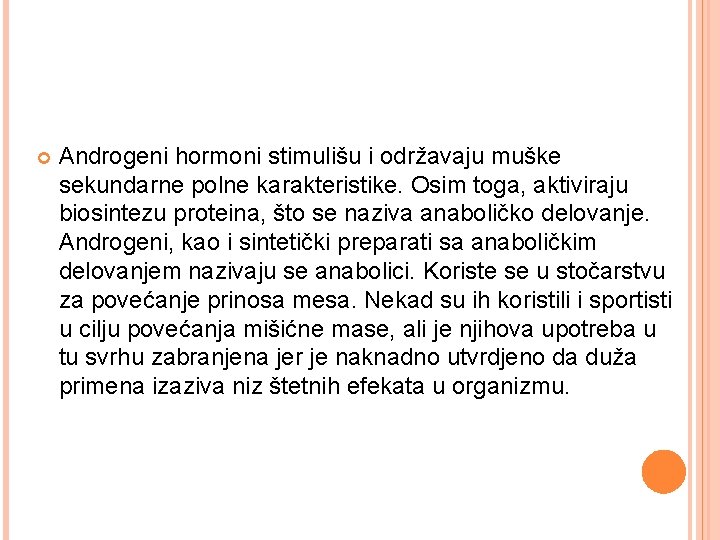 Androgeni hormoni stimulišu i održavaju muške sekundarne polne karakteristike. Osim toga, aktiviraju biosintezu proteina, što se naziva anaboličko delovanje. Androgeni, kao i sintetički preparati sa anaboličkim delovanjem nazivaju se anabolici. Koriste se u stočarstvu za povećanje prinosa mesa. Nekad su ih koristili i sportisti u cilju povećanja mišićne mase, ali je njihova upotreba u tu svrhu zabranjena jer je naknadno utvrdjeno da duža primena izaziva niz štetnih efekata u organizmu.